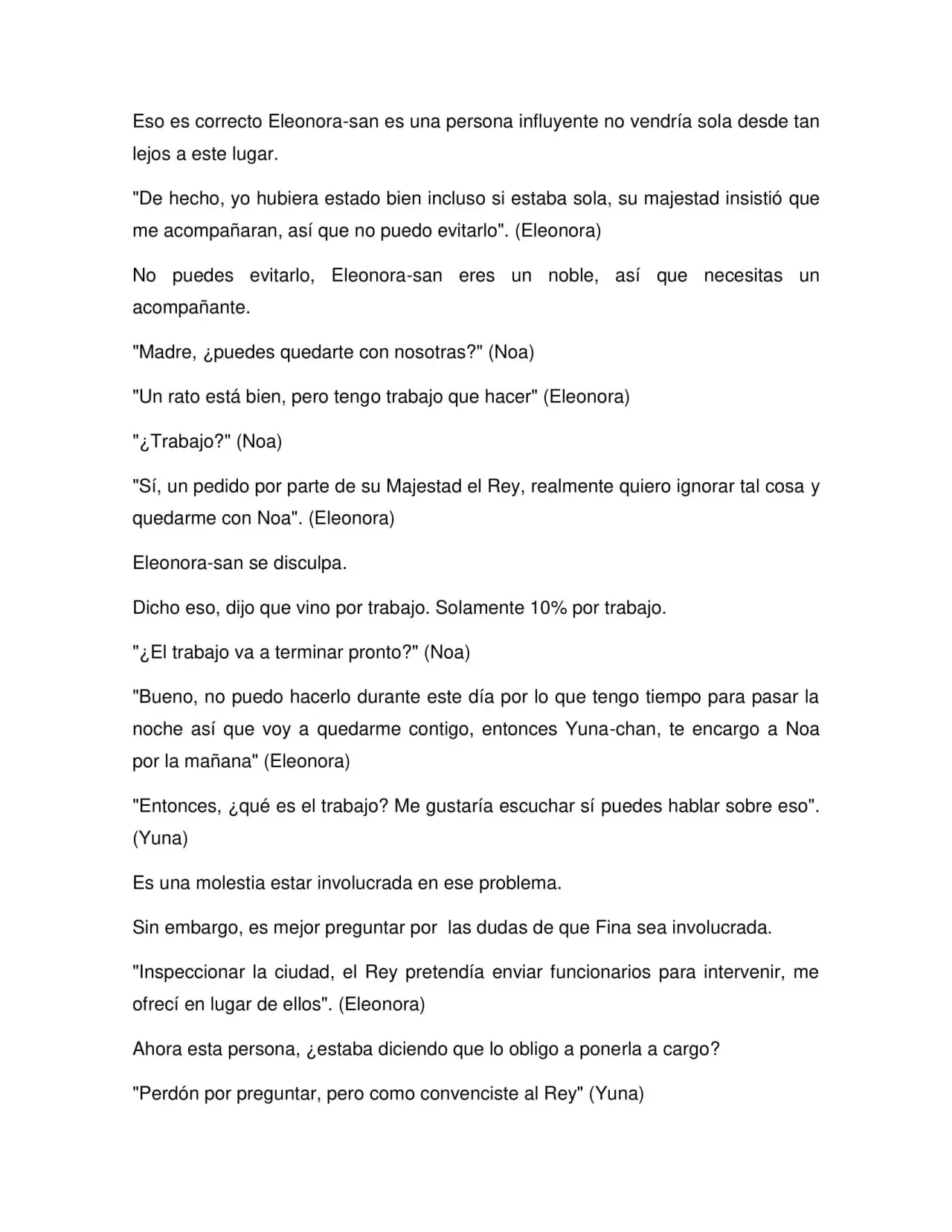 Eso es correcto Eleonora-san es una persona influyente no vendría sola desde tan lejos a este lugar.

"De hecho, yo hubiera estado bien incluso si estaba sola, su majestad insistió que me acompañaran, así que no puedo evitarlo". (Eleonora)

No puedes evitarlo, Eleonora-san eres un noble, así que necesitas un acompañante.

"Madre, ¿puedes quedarte con nosotras?" (Noa)

"Un rato está bien, pero tengo trabajo que hacer" (Eleonora)

"¿Trabajo?" (Noa)

"Sí, un pedido por parte de su Majestad el Rey, realmente quiero ignorar tal cosa y quedarme con Noa". (Eleonora)

Eleonora-san se disculpa.

Dicho eso, dijo que vino por trabajo. Solamente 10% por trabajo.

"¿El trabajo va a terminar pronto?" (Noa)

"Bueno, no puedo hacerlo durante este día por lo que tengo tiempo para pasar la noche así que voy a quedarme contigo, entonces Yuna-chan, te encargo a Noa por la mañana" (Eleonora)

"Entonces, ¿qué es el trabajo? Me gustaría escuchar sí puedes hablar sobre eso". (Yuna)

Es una molestia estar involucrada en ese problema.

Sin embargo, es mejor preguntar por las dudas de que Fina sea involucrada.

"Inspeccionar la ciudad, el Rey pretendía enviar funcionarios para intervenir, me ofrecí en lugar de ellos". (Eleonora)

Ahora esta persona, ¿estaba diciendo que lo obligo a ponerla a cargo?

"Perdón por preguntar, pero como convenciste al Rey" (Yuna)